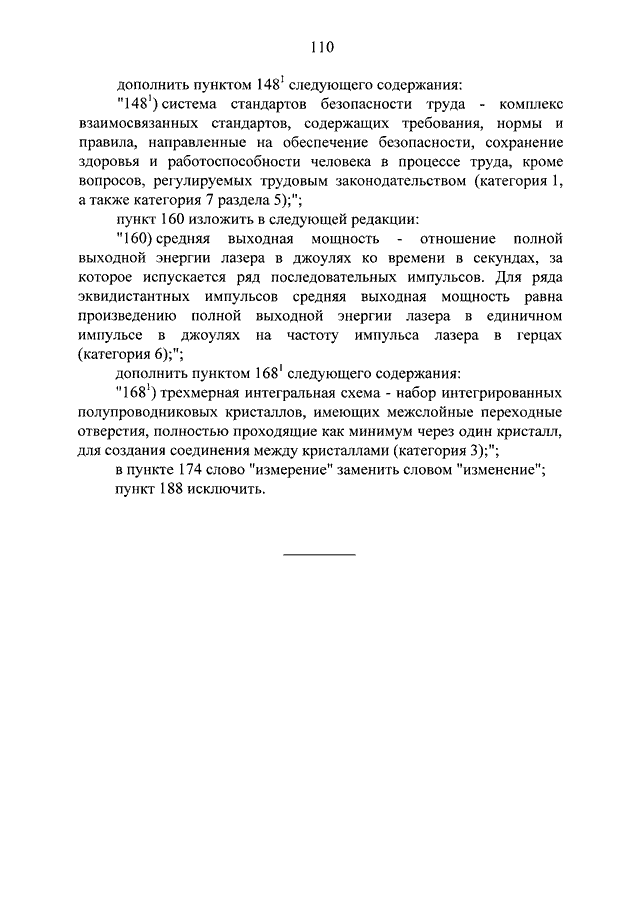 110

дополнить пунктом $148^1$ следующего содержания:

"$148^1$) система стандартов безопасности труда - комплекс взаимосвязанных стандартов, содержащих требования, нормы и правила, направленные на обеспечение безопасности, сохранение здоровья и работоспособности человека в процессе труда, кроме вопросов, регулируемых трудовым законодательством (категория 1, а также категория 7 раздела 5);";

пункт 160 изложить в следующей редакции:

"160) средняя выходная мощность - отношение полной выходной энергии лазера в джоулях ко времени в секундах, за которое испускается ряд последовательных импульсов. Для ряда эквидистантных импульсов средняя выходная мощность равна произведению полной выходной энергии лазера в единичном импульсе в джоулях на частоту импульса лазера в герцах (категория 6);";

дополнить пунктом $168^1$ следующего содержания:

"$168^1$) трехмерная интегральная схема - набор интегрированных полупроводниковых кристаллов, имеющих межслойные переходные отверстия, полностью проходящие как минимум через один кристалл, для создания соединения между кристаллами (категория 3);";

в пункте 174 слово "измерение" заменить словом "изменение";

пункт 188 исключить.